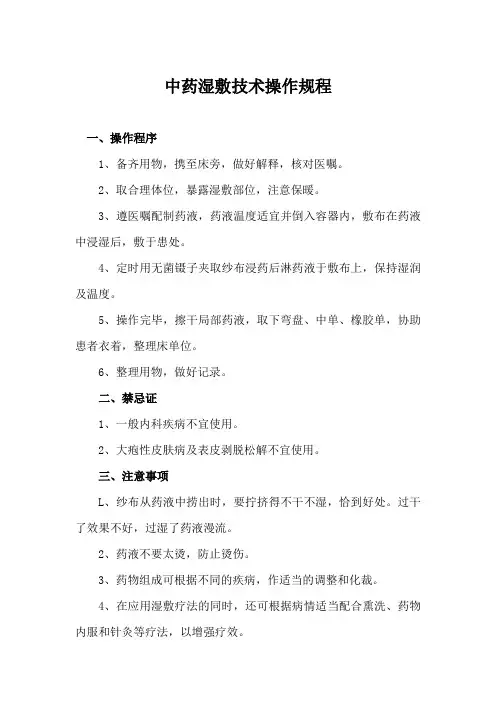 中药湿敷技术操作规程

一、操作程序

1、备齐用物，携至床旁，做好解释，核对医嘱。

2、取合理体位，暴露湿敷部位，注意保暖。

3、遵医嘱配制药液，药液温度适宜并倒入容器内，敷布在药液中浸湿后，敷于患处。

4、定时用无菌镊子夹取纱布浸药后淋药液于敷布上，保持湿润及温度。

5、操作完毕，擦干局部药液，取下弯盘、中单、橡胶单，协助患者衣着，整理床单位。

6、整理用物，做好记录。

二、禁忌证

1、一般内科疾病不宜使用。

2、大疱性皮肤病及表皮剥脱松解不宜使用。

三、注意事项

L、纱布从药液中捞出时，要拧挤得不干不湿，恰到好处。过干了效果不好，过湿了药液漫流。

2、药液不要太烫，防止烫伤。

3、药物组成可根据不同的疾病，作适当的调整和化裁。

4、在应用湿敷疗法的同时，还可根据病情适当配合熏洗、药物内服和针灸等疗法，以增强疗效。